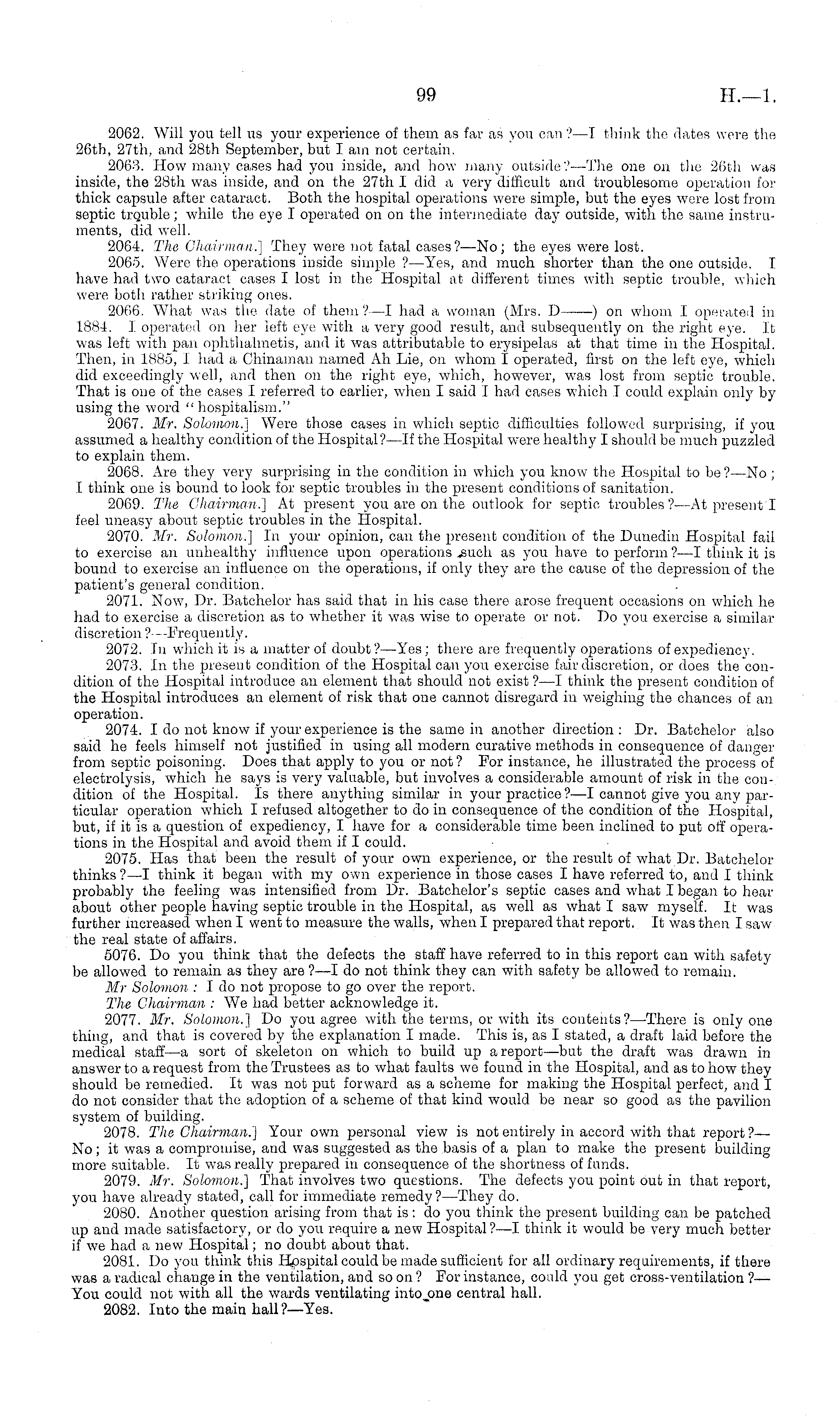 99 H.—1.

2062. Will you tell us your experience of them as far as you can?—I think the dates were the 26th, 27th, and 28th September, but I am not certain.

2063. How many cases had you inside, and how many outside?—The one on the 26th was inside, the 28th was inside, and on the 27th I did a very difficult and troublesome operation for thick capsule after cataract. Both the hospital operations were simple, but the eyes were lost from septic trouble; while the eye I operated on on the intermediate day outside, with the same instruments, did well.

2064. The Chairman.] They were not fatal cases?—No; the eyes were lost.

2065. Were the operations inside simple?—Yes, and much shorter than the one outside. I have had two cataract cases I lost in the Hospital at different times with septic trouble, which were both rather striking ones.

2066. What was the date of them?—I had a woman (Mrs. D——) on whom I operated in 1884. I operated on her left eye with a very good result, and subsequently on the right eye. It was left with pan ophthalmetis, and it was attributable to erysipelas at that time in the Hospital. Then, in 1885, I had a Chinaman named Ah Lie, on whom I operated, first on the left eye, which did exceedingly well, and then on the right eye, which, however, was lost from septic trouble. That is one of the cases I referred to earlier, when I said I had cases which I could explain only by using the word "hospitalism."

2067. Mr. Solomon.] Were those cases in which septic difficulties followed surprising, if you assumed a healthy condition of the Hospital?—If the Hospital were healthy I should be much puzzled to explain them.

2068. Are they very surprising in the condition in which you know the Hospital to be?—No; I think one is bound to look for septic troubles in the present conditions of sanitation.

2069. The Chairman.] At present you are on the outlook for septic troubles?—At present I feel uneasy about septic troubles in the Hospital.

2070. Mr. Solomon.] In your opinion, can the present condition of the Dunedin Hospital fail to exercise an unhealthy influence upon operations such as you have to perform?—I think it is bound to exercise an influence on the operations, if only they are the cause of the depression of the patient's general condition.

2071. Now, Dr. Batchelor has said that in his case there arose frequent occasions on which he had to exercise a discretion as to whether it was wise to operate or not. Do you exercise a similar discretion?—Frequently.

2072. In which it is a matter of doubt?—Yes; there are frequently operations of expediency.

2073. In the present condition of the Hospital can you exercise fair discretion, or does the condition of the Hospital introduce an element that should not exist?—I think the present condition of the Hospital introduces an element of risk that one cannot disregard in weighing the chances of an operation.

2074. I do not know if your experience is the same in another direction: Dr. Batchelor also said he feels himself not justified in using all modern curative methods in consequence of danger from septic poisoning. Does that apply to you or not? For instance, he illustrated the process of electrolysis, which he says is very valuable, but involves a considerable amount of risk in the condition of the Hospital. Is there anything similar in your practice?—I cannot give you any particular operation which I refused altogether to do in consequence of the condition of the Hospital, but, if it is a question of expediency, I have for a considerable time been inclined to put off operations in the Hospital and avoid them if I could.

2075. Has that been the result of your own experience, or the result of what Dr. Batchelor thinks?—I think it began with my own experience in those cases I have referred to, and I think probably the feeling was intensified from Dr. Batchelor's septic cases and what I began to hear about other people having septic trouble in the Hospital, as well as what I saw myself. It was further increased when I went to measure the walls, when I prepared that report. It was then I saw the real state of affairs.

5076. Do you think that the defects the staff have referred to in this report can with safety be allowed to remain as they are?—I do not think they can with safety be allowed to remain.

Mr Solomon: I do not propose to go over the report.

The Chairman: We had better acknowledge it.

2077. Mr. Solomon.] Do you agree with the terms, or with its contents?—There is only one thing, and that is covered by the explanation I made. This is, as I stated, a draft laid before the medical staff—a sort of skeleton on which to build up a report—but the draft was drawn in answer to a request from the Trustees as to what faults we found in the Hospital, and as to how they should be remedied. It was not put forward as a scheme for making the Hospital perfect, and I do not consider that the adoption of a scheme of that kind would be near so good as the pavilion system of building.

2078. The Chairman.] Your own personal view is not entirely in accord with that report?—No; it was a compromise, and was suggested as the basis of a plan to make the present building more suitable. It was really prepared in consequence of the shortness of funds.

2079. Mr. Solomon.] That involves two questions. The defects you point out in that report, you have already stated, call for immediate remedy?—They do.

2080. Another question arising from that is: do you think the present building can be patched up and made satisfactory, or do you require a new Hospital?—I think it would be very much better if we had a new Hospital; no doubt about that.

2081. Do you think this Hospital could be made sufficient for all ordinary requirements, if there was a radical change in the ventilation, and so on? For instance, could you get cross-ventilation?—You could not with all the wards ventilating into one central hall.

2082. Into the main hall?—Yes.